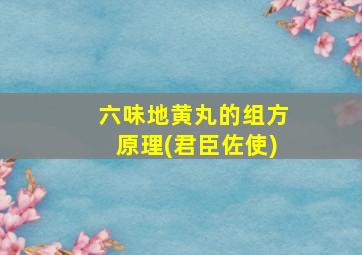 六味地黄丸的组方原理(君臣佐使)